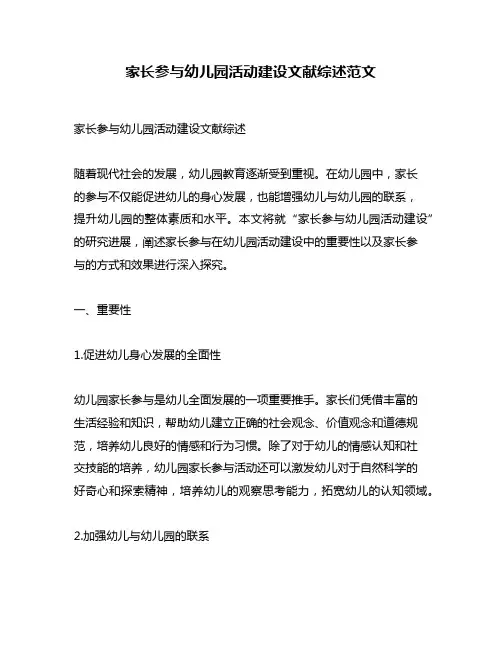 家长参与幼儿园活动建设文献综述范文

家长参与幼儿园活动建设文献综述

随着现代社会的发展，幼儿园教育逐渐受到重视。在幼儿园中，家长的参与不仅能促进幼儿的身心发展，也能增强幼儿与幼儿园的联系，提升幼儿园的整体素质和水平。本文将就“家长参与幼儿园活动建设”的研究进展，阐述家长参与在幼儿园活动建设中的重要性以及家长参与的方式和效果进行深入探究。

一、重要性

1.促进幼儿身心发展的全面性

幼儿园家长参与是幼儿全面发展的一项重要推手。家长们凭借丰富的生活经验和知识，帮助幼儿建立正确的社会观念、价值观念和道德规范，培养幼儿良好的情感和行为习惯。除了对于幼儿的情感认知和社交技能的培养，幼儿园家长参与活动还可以激发幼儿对于自然科学的好奇心和探索精神，培养幼儿的观察思考能力，拓宽幼儿的认知领域。

2.加强幼儿与幼儿园的联系